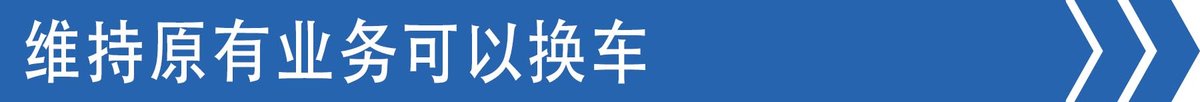 维持原有业务可以换车